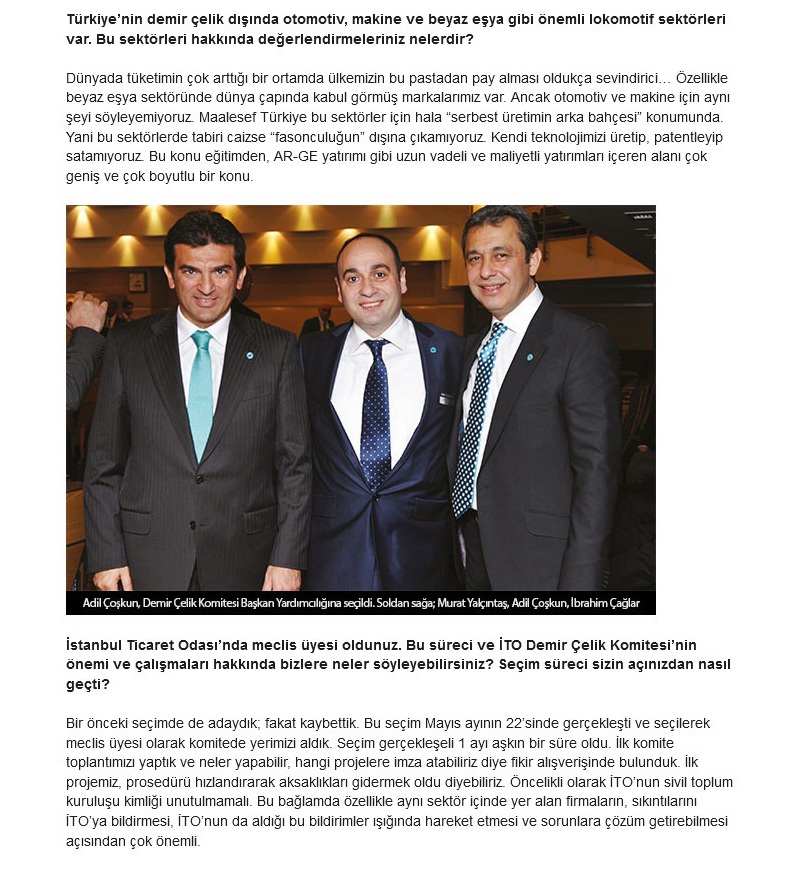 Türkiye'nin demir çelik dışında otomotiv, makine ve beyaz eşya gibi önemli lokomotif sektörleri var. Bu sektörleri hakkında değerlendirmeleriniz nelerdir?

Dünyada tüketimin çok arttığı bir ortamda ülkemizin bu pastadan pay alması oldukça sevindirici… Özellikle beyaz eşya sektöründe dünya çapında kabul görmüş markalarımız var. Ancak otomotiv ve makine için aynı şeyi söyleyemiyoruz. Maalesef Türkiye bu sektörler için hala "serbest üretimin arka bahçesi" konumunda. Yani bu sektörlerde tabiri caizse "fasonculuğun" dışına çıkamıyoruz. Kendi teknolojimizi üretip, patentleyip satamıyoruz. Bu konu eğitimden, AR-GE yatırımı gibi uzun vadeli ve maliyetli yatırımları içeren alanı çok geniş ve çok boyutlu bir konu.

Adil Çoşkun, Demir Çelik Komitesi Başkan Yardımcılığına seçildi. Soldan sağa; Murat Yalçıntaş, Adil Çoşkun, İbrahim Çağlar

İstanbul Ticaret Odası'nda meclis üyesi oldunuz. Bu süreci ve İTO Demir Çelik Komitesi'nin önemi ve çalışmaları hakkında bizlere neler söyleyebilirsiniz? Seçim süreci sizin açınızdan nasıl geçti?

Bir önceki seçimde de adaydık; fakat kaybettik. Bu seçim Mayıs ayının 22'sinde gerçekleşti ve seçilerek meclis üyesi olarak komitede yerimizi aldık. Seçim gerçekleşeli 1 ayı aşkın bir süre oldu. İlk komite toplantımızı yaptık ve neler yapabilir, hangi projelere imza atabiliriz diye fikir alışverişinde bulunduk. İlk projemiz, prosedürü hızlandırarak aksaklıkları gidermek oldu diyebiliriz. Öncelikli olarak İTO'nun sivil toplum kuruluşu kimliği unutulmamalı. Bu bağlamda özellikle aynı sektör içinde yer alan firmaların, sıkıntılarını İTO'ya bildirmesi, İTO'nun da aldığı bu bildirimler ışığında hareket etmesi ve sorunlara çözüm getirebilmesi açısından çok önemli.